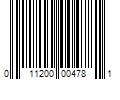 0 11200 00478 1